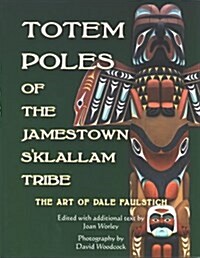 TOTEM POLES OF THE JAMESTOWN S'KLALLAM TRIBE

THE ART OF DALE FAULSTICH

Edited with additional text by
Joan Worley

Photography by
David Woodcock